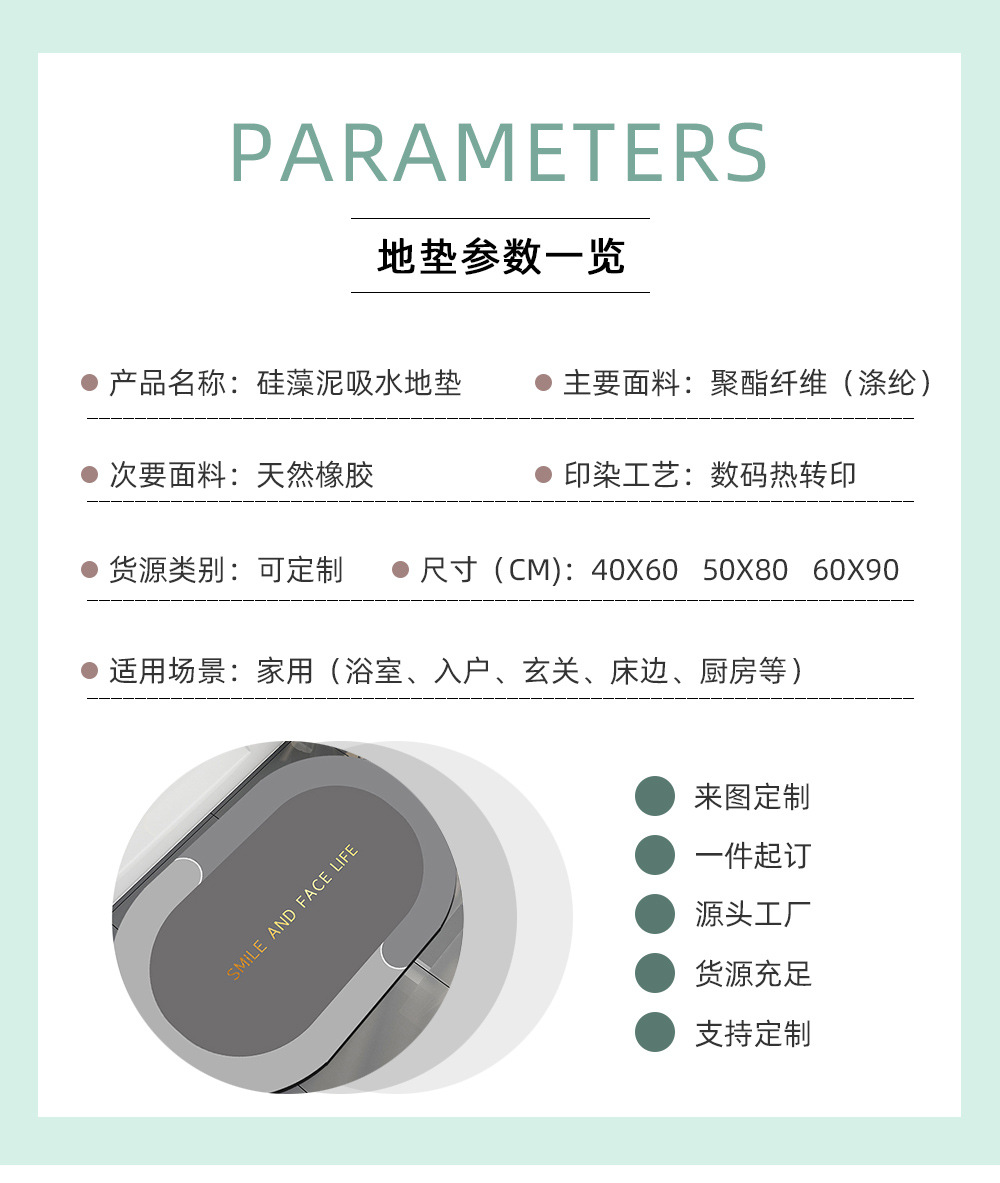 PARAMETERS

地垫参数一览

产品名称：硅藻泥吸水地垫

主要面料：聚酯纤维（涤纶）

次要面料：天然橡胶

印染工艺：数码热转印

货源类别：可定制

尺寸（CM）：40X60 50X80 60X90

适用场景：家用（浴室、入户、玄关、床边、厨房等）

SMILE AND FACE LIFE

来图定制

一件起订

源头工厂

货源充足

支持定制